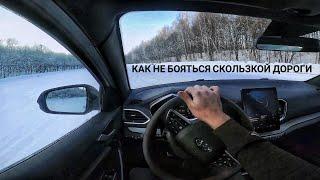 КАК НЕ БОЯТЬСЯ СКОЛЬЗКОЙ ДОРОГИ